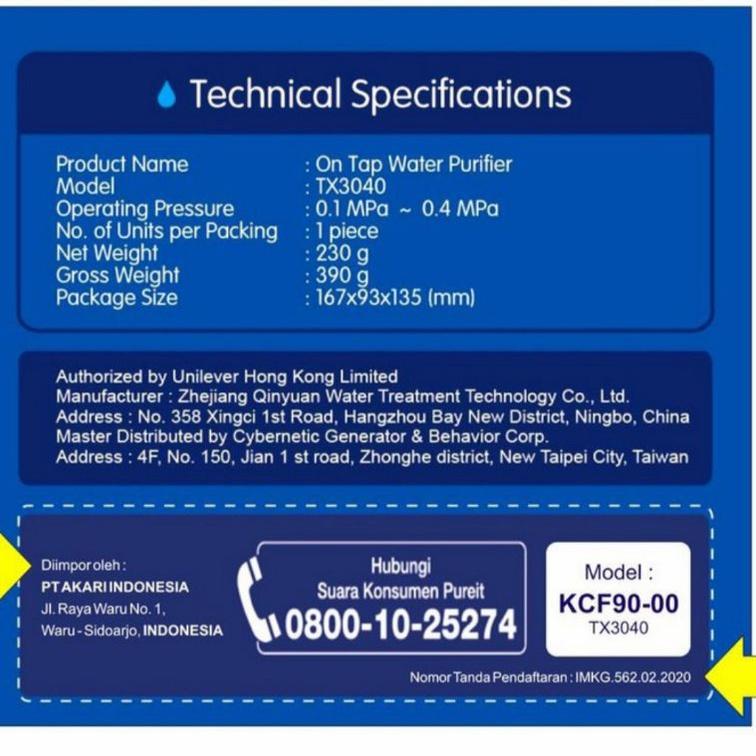 Technical Specifications

Product Name : On Tap Water Purifier
Model : TX3040
Operating Pressure : 0.1 MPa ~ 0.4 MPa
No. of Units per Packing : 1 piece
Net Weight : 230 g
Gross Weight : 390 g
Package Size : 167x93x135 (mm)

Authorized by Unilever Hong Kong Limited
Manufacturer : Zhejiang Qinyuan Water Treatment Technology Co., Ltd.
Address : No. 358 Xingci 1st Road, Hangzhou Bay New District, Ningbo, China
Master Distributed by Cybernetic Generator & Behavior Corp.
Address : 4F, No. 150, Jian 1 st road, Zhonghe district, New Taipei City, Taiwan

Diimpor oleh :
PT AKARI INDONESIA
Jl. Raya Waru No. 1,
Waru - Sidoarjo, INDONESIA

Hubungi
Suara Konsumen Pureit
0800-10-25274

Model :
KCF90-00
TX3040

Nomor Tanda Pendaftaran : IMKG.562.02.2020